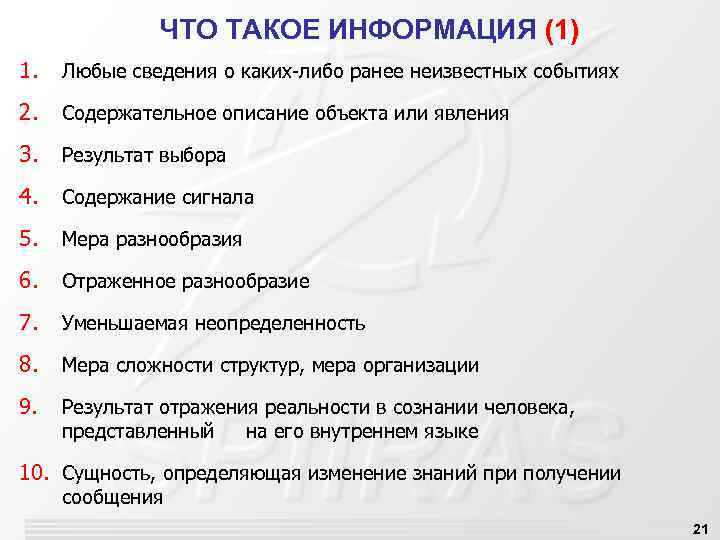 ЧТО ТАКОЕ ИНФОРМАЦИЯ (1)

1. Любые сведения о каких-либо ранее неизвестных событиях

2. Содержательное описание объекта или явления

3. Результат выбора

4. Содержание сигнала

5. Мера разнообразия

6. Отраженное разнообразие

7. Уменьшаемая неопределенность

8. Мера сложности структур, мера организации

9. Результат отражения реальности в сознании человека, представленный на его внутреннем языке

10. Сущность, определяющая изменение знаний при получении сообщения

SPIIRAS

21